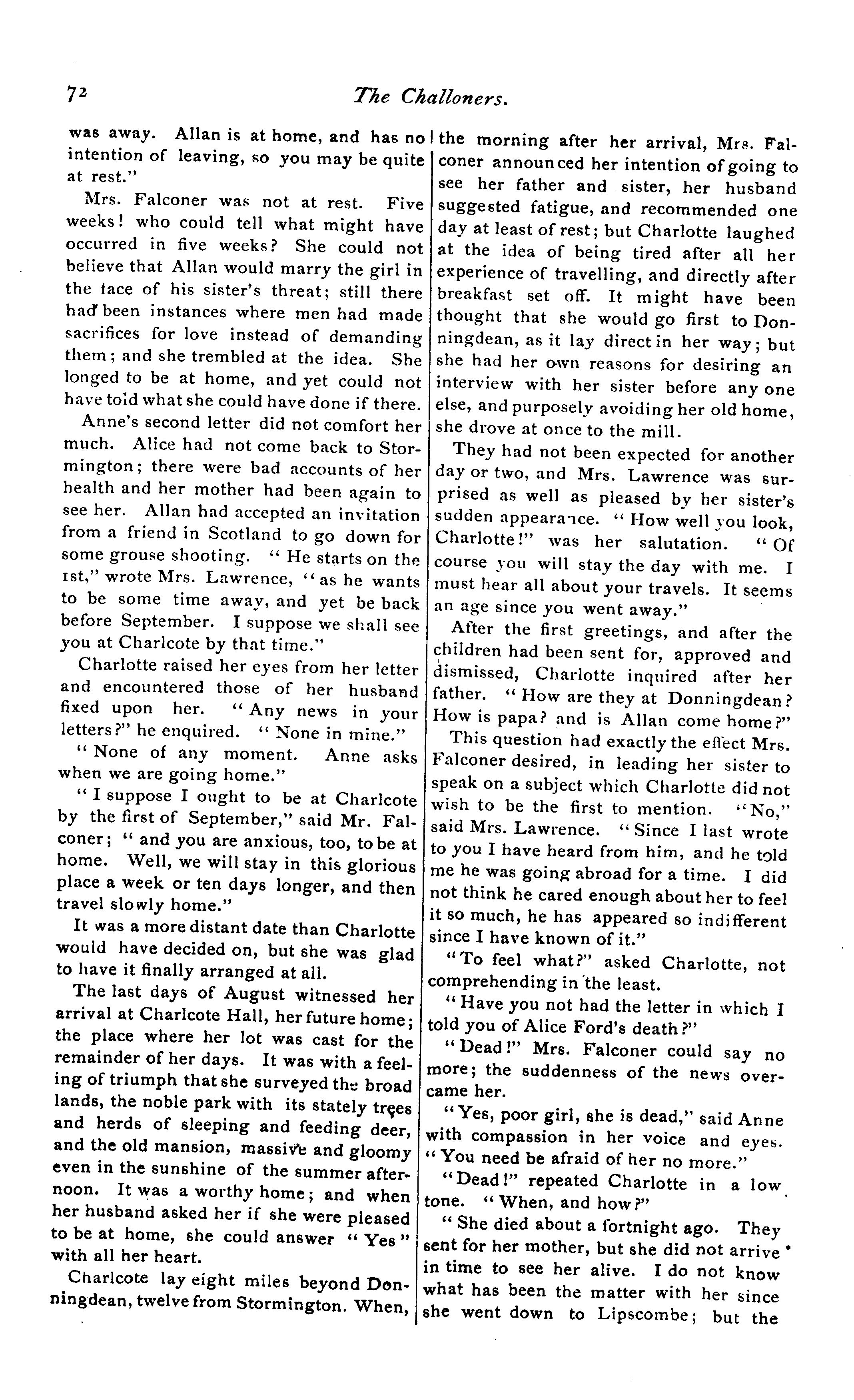 72 The Challoners.

was away. Allan is at home, and has no intention of leaving, so you may be quite at rest."

Mrs. Falconer was not at rest. Five weeks! who could tell what might have occurred in five weeks? She could not believe that Allan would marry the girl in the face of his sister's threat; still there had been instances where men had made sacrifices for love instead of demanding them; and she trembled at the idea. She longed to be at home, and yet could not have told what she could have done if there.

Anne's second letter did not comfort her much. Alice had not come back to Stormington; there were bad accounts of her health and her mother had been again to see her. Allan had accepted an invitation from a friend in Scotland to go down for some grouse shooting. "He starts on the 1st," wrote Mrs. Lawrence, "as he wants to be some time away, and yet be back before September. I suppose we shall see you at Charlcote by that time."

Charlotte raised her eyes from her letter and encountered those of her husband fixed upon her. "Any news in your letters?" he enquired. "None in mine."

"None of any moment. Anne asks when we are going home."

"I suppose I ought to be at Charlcote by the first of September," said Mr. Falconer; "and you are anxious, too, to be at home. Well, we will stay in this glorious place a week or ten days longer, and then travel slowly home."

It was a more distant date than Charlotte would have decided on, but she was glad to have it finally arranged at all.

The last days of August witnessed her arrival at Charlcote Hall, her future home; the place where her lot was cast for the remainder of her days. It was with a feeling of triumph that she surveyed the broad lands, the noble park with its stately trees and herds of sleeping and feeding deer, and the old mansion, massive and gloomy even in the sunshine of the summer afternoon. It was a worthy home; and when her husband asked her if she were pleased to be at home, she could answer "Yes" with all her heart.

Charlcote lay eight miles beyond Donningdean, twelve from Stormington. When, the morning after her arrival, Mrs. Falconer announced her intention of going to see her father and sister, her husband suggested fatigue, and recommended one day at least of rest; but Charlotte laughed at the idea of being tired after all her experience of travelling, and directly after breakfast set off. It might have been thought that she would go first to Donningdean, as it lay direct in her way; but she had her own reasons for desiring an interview with her sister before any one else, and purposely avoiding her old home, she drove at once to the mill.

They had not been expected for another day or two, and Mrs. Lawrence was surprised as well as pleased by her sister's sudden appearance. "How well you look, Charlotte!" was her salutation. "Of course you will stay the day with me. I must hear all about your travels. It seems an age since you went away."

After the first greetings, and after the children had been sent for, approved and dismissed, Charlotte inquired after her father. "How are they at Donningdean? How is papa? and is Allan come home?"

This question had exactly the effect Mrs. Falconer desired, in leading her sister to speak on a subject which Charlotte did not wish to be the first to mention. "No," said Mrs. Lawrence. "Since I last wrote to you I have heard from him, and he told me he was going abroad for a time. I did not think he cared enough about her to feel it so much, he has appeared so indifferent since I have known of it."

"To feel what?" asked Charlotte, not comprehending in the least.

"Have you not had the letter in which I told you of Alice Ford's death?"

"Dead!" Mrs. Falconer could say no more; the suddenness of the news overcame her.

"Yes, poor girl, she is dead," said Anne with compassion in her voice and eyes. "You need be afraid of her no more."

"Dead!" repeated Charlotte in a low tone. "When, and how?"

"She died about a fortnight ago. They sent for her mother, but she did not arrive in time to see her alive. I do not know what has been the matter with her since she went down to Lipscombe; but the